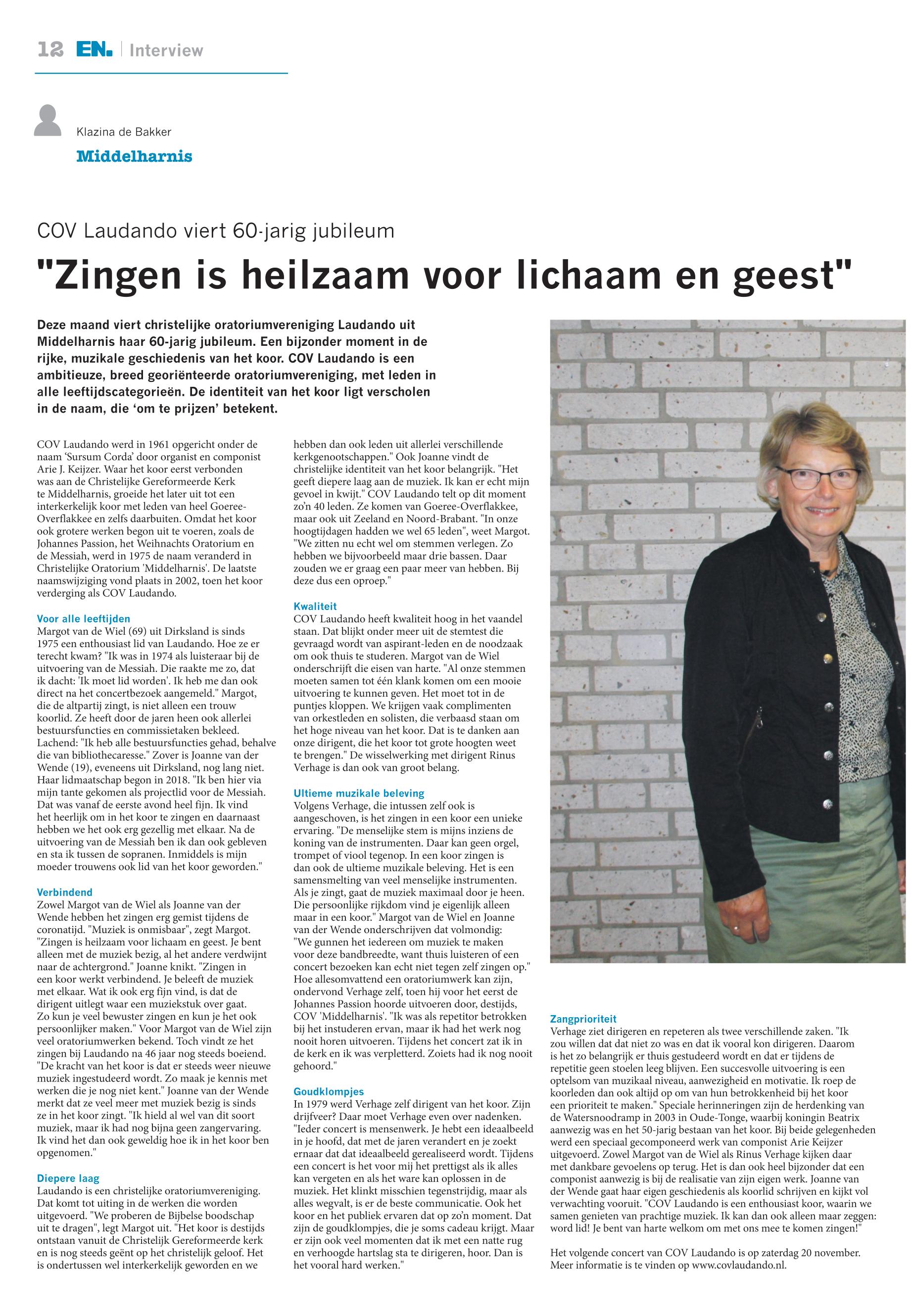 12 EN. | Interview

Klazina de Bakker
Middelharnis

COV Laudando viert 60-jarig jubileum

"Zingen is heilzaam voor lichaam en geest"

Deze maand viert christelijke oratoriumvereniging Laudando uit Middelharnis haar 60-jarig jubileum. Een bijzonder moment in de rijke, muzikale geschiedenis van het koor. COV Laudando is een ambitieuze, breed georiënteerde oratoriumvereniging, met leden in alle leeftijdscategorieën. De identiteit van het koor ligt verscholen in de naam, die 'om te prijzen' betekent.

COV Laudando werd in 1961 opgericht onder de naam 'Sursum Corda' door organist en componist Arie J. Keijzer. Waar het koor eerst verbonden was aan de Christelijke Gereformeerde Kerk te Middelharnis, groeide het later uit tot een interkerkelijk koor met leden van heel Goeree-Overflakkee en zelfs daarbuiten. Omdat het koor ook grotere werken begon uit te voeren, zoals de Johannes Passion, het Weihnachts Oratorium en de Messiah, werd in 1975 de naam veranderd in Christelijke Oratorium 'Middelharnis'. De laatste naamswijziging vond plaats in 2002, toen het koor verderging als COV Laudando.

Voor alle leeftijden
Margot van de Wiel (69) uit Dirksland is sinds 1975 een enthousiast lid van Laudando. Hoe ze er terecht kwam? "Ik was in 1974 als luisteraar bij de uitvoering van de Messiah. Die raakte me zo, dat ik dacht: 'Ik moet lid worden'. Ik heb me dan ook direct na het concertbezoek aangemeld." Margot, die de altpartij zingt, is niet alleen een trouw koorlid. Ze heeft door de jaren heen ook allerlei bestuursfuncties en commissietaken bekleed. Lachend: "Ik heb alle bestuursfuncties gehad, behalve die van bibliothecaresse." Zover is Joanne van der Wende (19), eveneens uit Dirksland, nog lang niet. Haar lidmaatschap begon in 2018. "Ik ben hier via mijn tante gekomen als projectlid voor de Messiah. Dat was vanaf de eerste avond heel fijn. Ik vind het heerlijk om in het koor te zingen en daarnaast hebben we het ook erg gezellig met elkaar. Na de uitvoering van de Messiah ben ik dan ook gebleven en sta ik tussen de sopranen. Inmiddels is mijn moeder trouwens ook lid van het koor geworden."

Verbindend
Zowel Margot van de Wiel als Joanne van der Wende hebben het zingen erg gemist tijdens de coronatijd. "Muziek is onmisbaar", zegt Margot. "Zingen is heilzaam voor lichaam en geest. Je bent alleen met de muziek bezig, al het andere verdwijnt naar de achtergrond." Joanne knikt. "Zingen in een koor werkt verbindend. Je beleeft de muziek met elkaar. Wat ik ook erg fijn vind, is dat de dirigent uitlegt waar een muziekstuk over gaat. Zo kun je veel bewuster zingen en kun je het ook persoonlijker maken." Voor Margot van de Wiel zijn veel oratoriumwerken bekend. Toch vindt ze het zingen bij Laudando na 46 jaar nog steeds boeiend. "De kracht van het koor is dat er steeds weer nieuwe muziek ingestudeerd wordt. Zo maak je kennis met werken die je nog niet kent." Joanne van der Wende merkt dat ze veel meer met muziek bezig is sinds ze in het koor zingt. "Ik hield al wel van dit soort muziek, maar ik had nog bijna geen zangervaring. Ik vind het dan ook geweldig hoe ik in het koor ben opgenomen."

Diepere laag
Laudando is een christelijke oratoriumvereniging. Dat komt tot uiting in de werken die worden uitgevoerd. "We proberen de Bijbelse boodschap uit te dragen", legt Margot uit. "Het koor is destijds ontstaan vanuit de Christelijk Gereformeerde kerk en is nog steeds geënt op het christelijk geloof. Het is ondertussen wel interkerkelijk geworden en we hebben dan ook leden uit allerlei verschillende kerkgenootschappen." Ook Joanne vindt de christelijke identiteit van het koor belangrijk. "Het geeft diepere laag aan de muziek. Ik kan er echt mijn gevoel in kwijt." COV Laudando telt op dit moment zo'n 40 leden. Ze komen van Goeree-Overflakkee, maar ook uit Zeeland en Noord-Brabant. "In onze hoogtijdagen hadden we wel 65 leden", weet Margot. "We zitten nu echt wel om stemmen verlegen. Zo hebben we bijvoorbeeld maar drie bassen. Daar zouden we er graag een paar meer van hebben. Bij deze dus een oproep."

Kwaliteit
COV Laudando heeft kwaliteit hoog in het vaandel staan. Dat blijkt onder meer uit de stemtest die gevraagd wordt van aspirant-leden en de noodzaak om ook thuis te studeren. Margot van de Wiel onderschrijft die eisen van harte. "Al onze stemmen moeten samen tot één klank komen om een mooie uitvoering te kunnen geven. Het moet tot in de puntjes kloppen. We krijgen vaak complimenten van orkestleden en solisten, die verbaasd staan om het hoge niveau van het koor. Dat is te danken aan onze dirigent, die het koor tot grote hoogten weet te brengen." De wisselwerking met dirigent Rinus Verhage is dan ook van groot belang.

Ultieme muzikale beleving
Volgens Verhage, die intussen zelf ook is aangeschoven, is het zingen in een koor een unieke ervaring. "De menselijke stem is mijns inziens de koning van de instrumenten. Daar kan geen orgel, trompet of viool tegenop. In een koor zingen is dan ook de ultieme muzikale beleving. Het is een samensmelting van veel menselijke instrumenten. Als je zingt, gaat de muziek maximaal door je heen. Die persoonlijke rijkdom vind je eigenlijk alleen maar in een koor." Margot van de Wiel en Joanne van der Wende onderschrijven dat volmondig: "We gunnen het iedereen om muziek te maken voor deze bandbreedte, want thuis luisteren of een concert bezoeken kan echt niet tegen zelf zingen op." Hoe allesomvattend een oratoriumwerk kan zijn, ondervond Verhage zelf, toen hij voor het eerst de Johannes Passion hoorde uitvoeren door, destijds, COV 'Middelharnis'. "Ik was als repetitor betrokken bij het instuderen ervan, maar ik had het werk nog nooit horen uitvoeren. Tijdens het concert zat ik in de kerk en ik was verpletterd. Zoiets had ik nog nooit gehoord."

Goudklompjes
In 1979 werd Verhage zelf dirigent van het koor. Zijn drijfveer? Daar moet Verhage even over nadenken. "Ieder concert is mensenwerk. Je hebt een ideaalbeeld in je hoofd, dat met de jaren verandert en je zoekt ernaar dat dat ideaalbeeld gerealiseerd wordt. Tijdens een concert is het voor mij het prettigst als ik alles kan vergeten en als het ware kan oplossen in de muziek. Het klinkt misschien tegenstrijdig, maar als alles wegvalt, is er de beste communicatie. Ook het koor en het publiek ervaren dat op zo'n moment. Dat zijn de goudklompjes, die je soms cadeau krijgt. Maar er zijn ook veel momenten dat ik met een natte rug en verhoogde hartslag sta te dirigeren, hoor. Dan is het vooral hard werken."

Zangprioriteit
Verhage ziet dirigeren en repeteren als twee verschillende zaken. "Ik zou willen dat dat niet zo was en dat ik vooral kon dirigeren. Daarom is het zo belangrijk er thuis gestudeerd wordt en dat er tijdens de repetitie geen stoelen leeg blijven. Een succesvolle uitvoering is een optelsom van muzikaal niveau, aanwezigheid en motivatie. Ik roep de koorleden dan ook altijd op om van hun betrokkenheid bij het koor een prioriteit te maken." Speciale herinneringen zijn de herdenking van de Watersnoodramp in 2003 in Oude-Tonge, waarbij koningin Beatrix aanwezig was en het 50-jarig bestaan van het koor. Bij beide gelegenheden werd een speciaal gecomponeerd werk van componist Arie Keijzer uitgevoerd. Zowel Margot van de Wiel als Rinus Verhage kijken daar met dankbare gevoelens op terug. Het is dan ook heel bijzonder dat een componist aanwezig is bij de realisatie van zijn eigen werk. Joanne van der Wende gaat haar eigen geschiedenis als koorlid schrijven en kijkt vol verwachting vooruit. "COV Laudando is een enthousiast koor, waarin we samen genieten van prachtige muziek. Ik kan dan ook alleen maar zeggen: word lid! Je bent van harte welkom om met ons mee te komen zingen!"

Het volgende concert van COV Laudando is op zaterdag 20 november. Meer informatie is te vinden op www.covlaudando.nl.